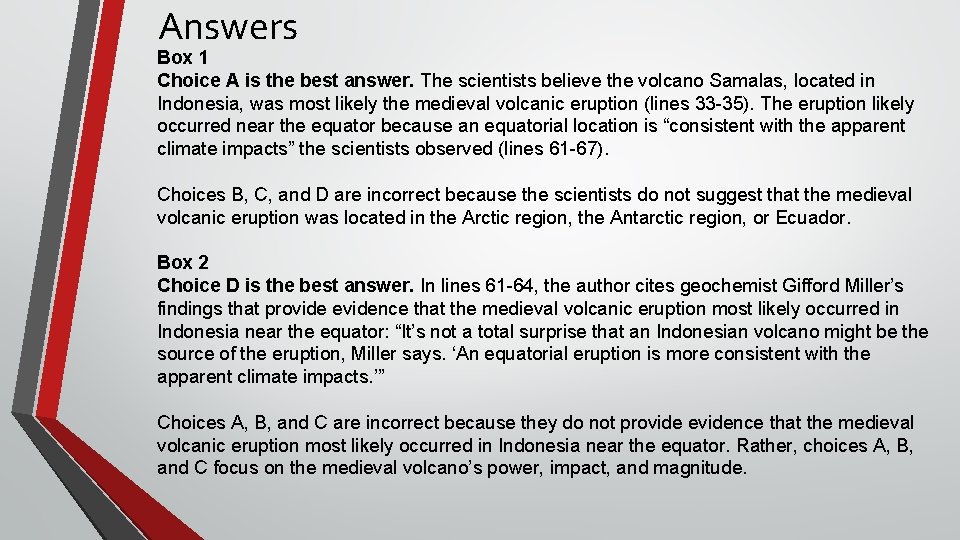 Answers

Box 1
Choice A is the best answer. The scientists believe the volcano Samalas, located in Indonesia, was most likely the medieval volcanic eruption (lines 33-35). The eruption likely occurred near the equator because an equatorial location is “consistent with the apparent climate impacts” the scientists observed (lines 61-67).

Choices B, C, and D are incorrect because the scientists do not suggest that the medieval volcanic eruption was located in the Arctic region, the Antarctic region, or Ecuador.

Box 2
Choice D is the best answer. In lines 61-64, the author cites geochemist Gifford Miller’s findings that provide evidence that the medieval volcanic eruption most likely occurred in Indonesia near the equator: “It’s not a total surprise that an Indonesian volcano might be the source of the eruption, Miller says. ‘An equatorial eruption is more consistent with the apparent climate impacts.’”

Choices A, B, and C are incorrect because they do not provide evidence that the medieval volcanic eruption most likely occurred in Indonesia near the equator. Rather, choices A, B, and C focus on the medieval volcano’s power, impact, and magnitude.